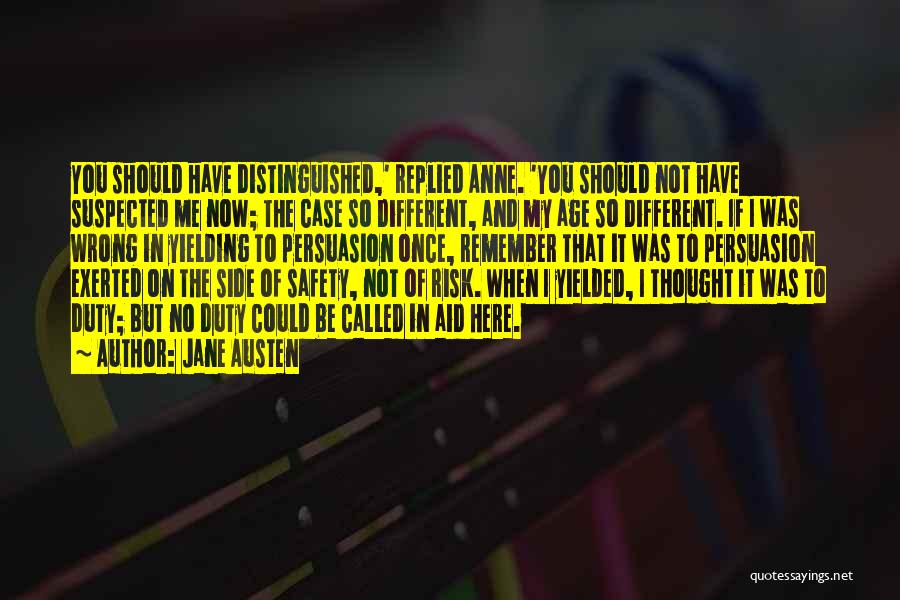 YOU SHOULD HAVE DISTINGUISHED,' REPLIED ANNE. 'YOU SHOULD NOT HAVE SUSPECTED ME NOW; THE CASE SO DIFFERENT, AND MY AGE SO DIFFERENT. IF I WAS WRONG IN YIELDING TO PERSUASION ONCE, REMEMBER THAT IT WAS TO PERSUASION EXERTED ON THE SIDE OF SAFETY, NOT OF RISK. WHEN I YIELDED, I THOUGHT IT WAS TO DUTY; BUT NO DUTY COULD BE CALLED IN AID HERE.

~ AUTHOR: JANE AUSTEN

quotessayings.net